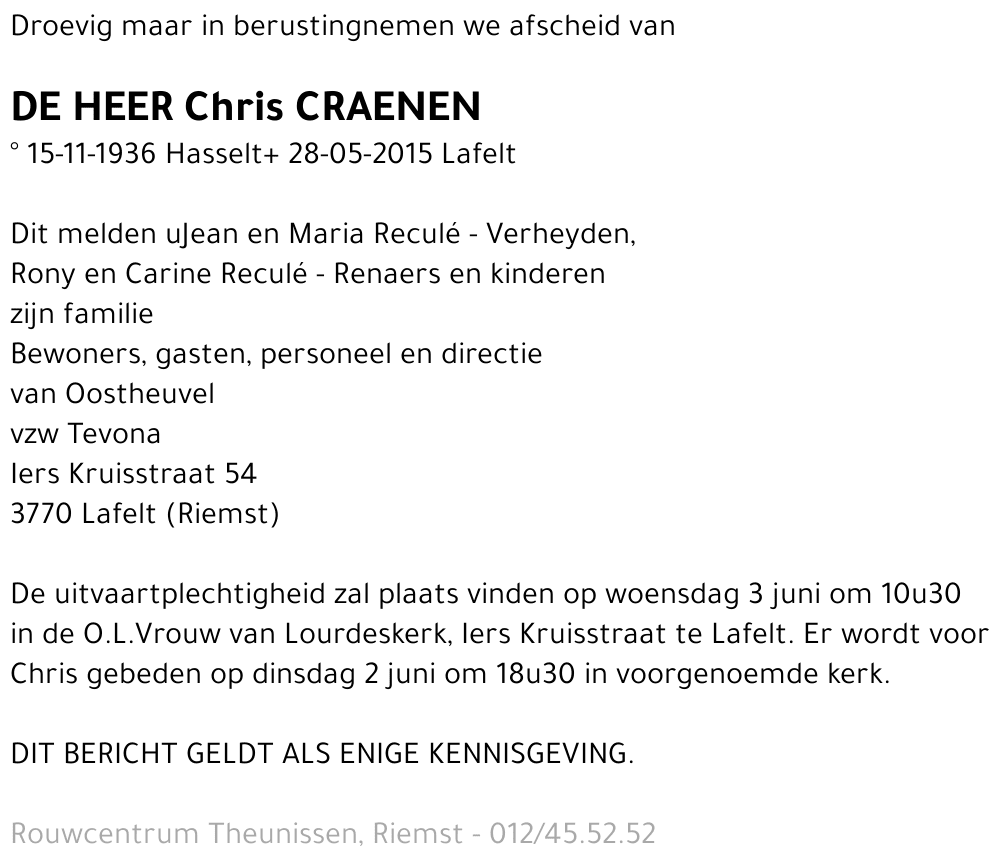 Droevig maar in berustingnemen we afscheid van

DE HEER Chris CRAENEN
° 15-11-1936 Hasselt+ 28-05-2015 Lafelt

Dit melden uJean en Maria Reculé - Verheyden,
Rony en Carine Reculé - Renaers en kinderen
zijn familie
Bewoners, gasten, personeel en directie
van Oostheuvel
vzw Tevona
Iers Kruisstraat 54
3770 Lafelt (Riemst)

De uitvaartplechtigheid zal plaats vinden op woensdag 3 juni om 10u30 in de O.L.Vrouw van Lourdeskerk, Iers Kruisstraat te Lafelt. Er wordt voor Chris gebeden op dinsdag 2 juni om 18u30 in voorgenoemde kerk.

DIT BERICHT GELDT ALS ENIGE KENNISGEVING.

Rouwcentrum Theunissen, Riemst - 012/45.52.52